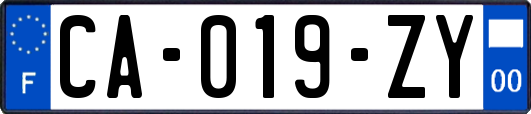 F

CA-019-ZY

00